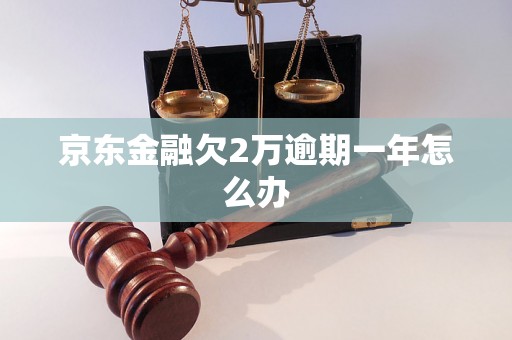 京东金融欠2万逾期一年怎么办